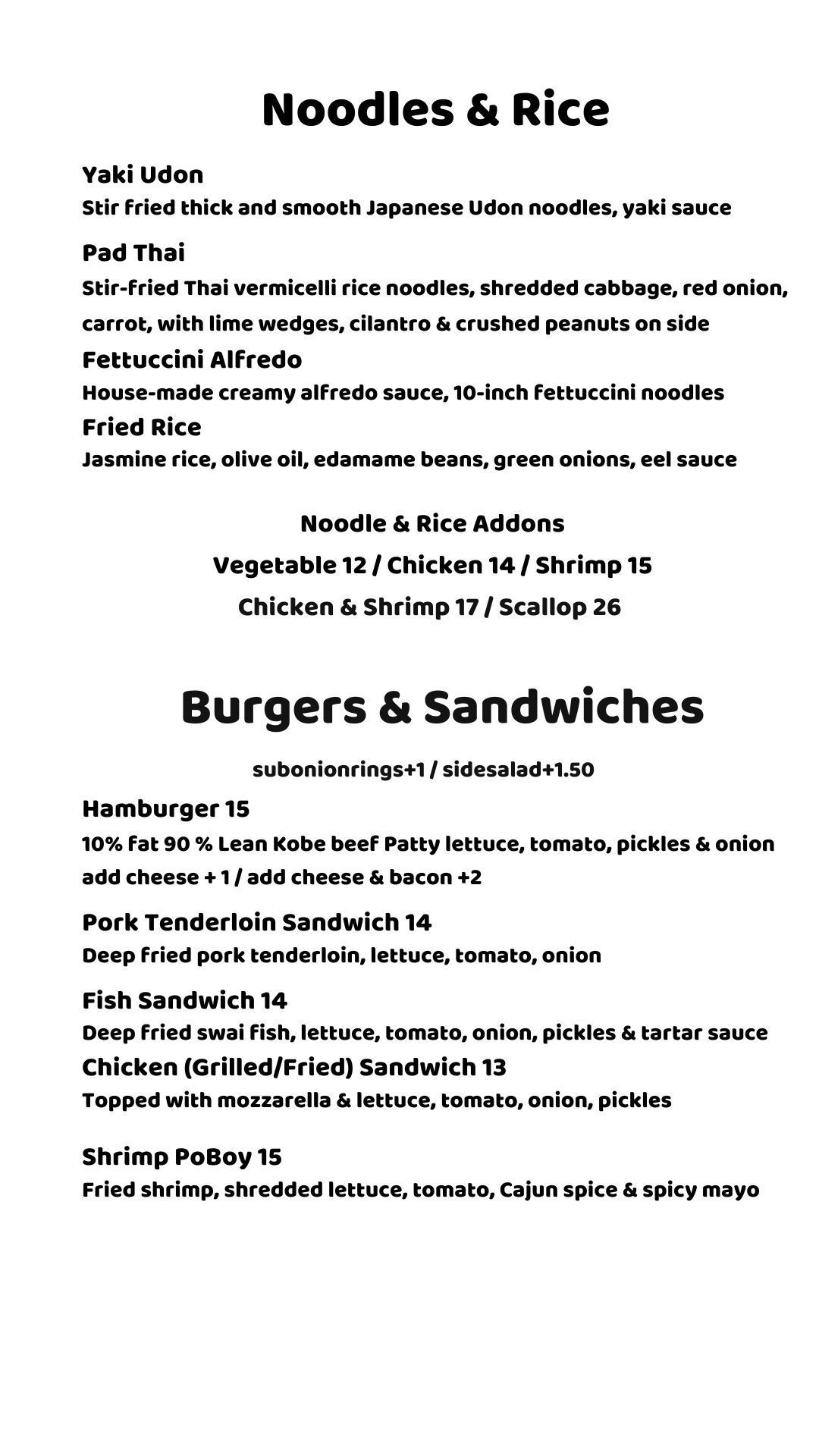 Noodles & Rice

Yaki Udon
Stir fried thick and smooth Japanese Udon noodles, yaki sauce

Pad Thai
Stir-fried Thai vermicelli rice noodles, shredded cabbage, red onion, carrot, with lime wedges, cilantro & crushed peanuts on side

Fettuccini Alfredo
House-made creamy alfredo sauce, 10-inch fettuccini noodles

Fried Rice
Jasmine rice, olive oil, edamame beans, green onions, eel sauce

Noodle & Rice Addons
Vegetable 12 / Chicken 14 / Shrimp 15
Chicken & Shrimp 17 / Scallop 26

Burgers & Sandwiches

subonionrings+1 / sidesalad+1.50

Hamburger 15
10% fat 90 % Lean Kobe beef Patty lettuce, tomato, pickles & onion
add cheese + 1 / add cheese & bacon +2

Pork Tenderloin Sandwich 14
Deep fried pork tenderloin, lettuce, tomato, onion

Fish Sandwich 14
Deep fried swai fish, lettuce, tomato, onion, pickles & tartar sauce

Chicken (Grilled/Fried) Sandwich 13
Topped with mozzarella & lettuce, tomato, onion, pickles

Shrimp PoBoy 15
Fried shrimp, shredded lettuce, tomato, Cajun spice & spicy mayo